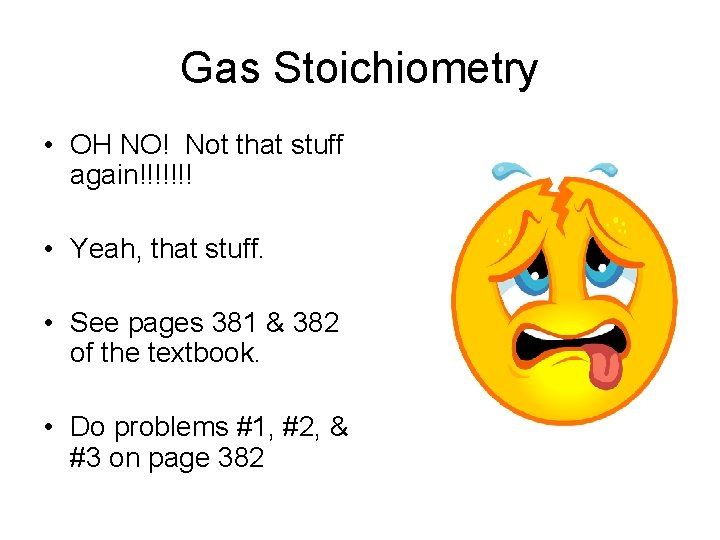 Gas Stoichiometry

• OH NO! Not that stuff again!!!!!!!

• Yeah, that stuff.

• See pages 381 & 382 of the textbook.

• Do problems #1, #2, & #3 on page 382